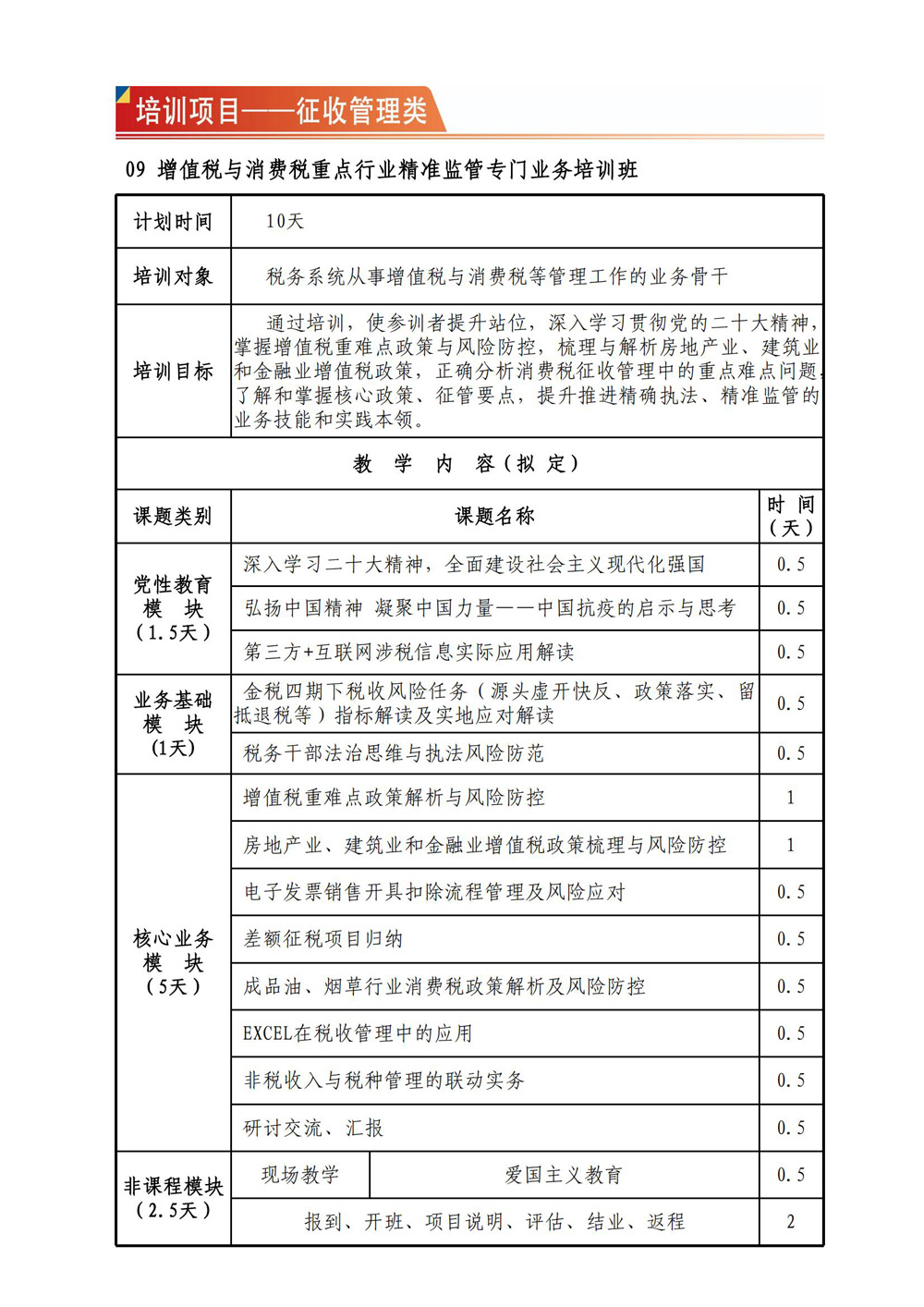 培训项目——征收管理类

09 增值税与消费税重点行业精准监管专门业务培训班

| 计划时间 | 10天 | | |
|---|---|---|---|
| 培训对象 | 税务系统从事增值税与消费税等管理工作的业务骨干 | | |
| 培训目标 | 通过培训，使参训者提升站位，深入学习贯彻党的二十大精神，掌握增值税重难点政策与风险防控，梳理与解析房地产业、建筑业和金融业增值税政策，正确分析消费税征收管理中的重点难点问题，了解和掌握核心政策、征管要点，提升推进精确执法、精准监管的业务技能和实践本领。 | | |
| 教 学 内 容（拟 定） | | | |
| 课题类别 | 课题名称 | | 时 间（天） |
| 党性教育模 块（1.5天） | 深入学习二十大精神，全面建设社会主义现代化强国 | | 0.5 |
| | 弘扬中国精神 凝聚中国力量——中国抗疫的启示与思考 | | 0.5 |
| | 第三方+互联网涉税信息实际应用解读 | | 0.5 |
| 业务基础模 块（1天） | 金税四期下税收风险任务（源头虚开快反、政策落实、留抵退税等）指标解读及实地应对解读 | | 0.5 |
| | 税务干部法治思维与执法风险防范 | | 0.5 |
| 核心业务模 块（5天） | 增值税重难点政策解析与风险防控 | | 1 |
| | 房地产业、建筑业和金融业增值税政策梳理与风险防控 | | 1 |
| | 电子发票销售开具扣除流程管理及风险应对 | | 0.5 |
| | 差额征税项目归纳 | | 0.5 |
| | 成品油、烟草行业消费税政策解析及风险防控 | | 0.5 |
| | EXCEL在税收管理中的应用 | | 0.5 |
| | 非税收入与税种管理的联动实务 | | 0.5 |
| | 研讨交流、汇报 | | 0.5 |
| 非课程模块（2.5天） | 现场教学 | 爱国主义教育 | 0.5 |
| | 报到、开班、项目说明、评估、结业、返程 | | 2 |